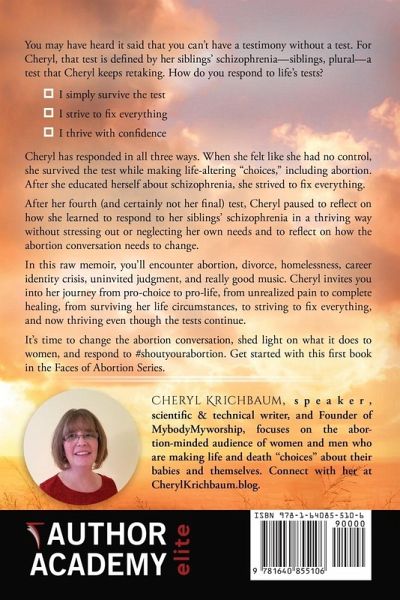 You may have heard it said that you can't have a testimony without a test. For Cheryl, that test is defined by her siblings' schizophrenia—siblings, plural—a test that Cheryl keeps retaking. How do you respond to life's tests?

☐ I simply survive the test

☐ I strive to fix everything

☐ I thrive with confidence

Cheryl has responded in all three ways. When she felt like she had no control, she survived the test while making life-altering "choices," including abortion. After she educated herself about schizophrenia, she strived to fix everything.

After her fourth (and certainly not her final) test, Cheryl paused to reflect on how she learned to respond to her siblings' schizophrenia in a thriving way without stressing out or neglecting her own needs and to reflect on how the abortion conversation needs to change.

In this raw memoir, you'll encounter abortion, divorce, homelessness, career identity crisis, uninvited judgment, and really good music. Cheryl invites you into her journey from pro-choice to pro-life, from unrealized pain to complete healing, from surviving her life circumstances, to striving to fix everything, and now thriving even though the tests continue.

It's time to change the abortion conversation, shed light on what it does to women, and respond to #shoutyourabortion. Get started with this first book in the Faces of Abortion Series.

CHERYL KRICHBAUM, speaker, scientific & technical writer, and Founder of MybodyMyworship, focuses on the abortion-minded audience of women and men who are making life and death "choices" about their babies and themselves. Connect with her at CherylKrichbaum.blog.

AUTHOR ACADEMY elite

ISBN 978-1-64085-510-6

90000

9 781640 855106